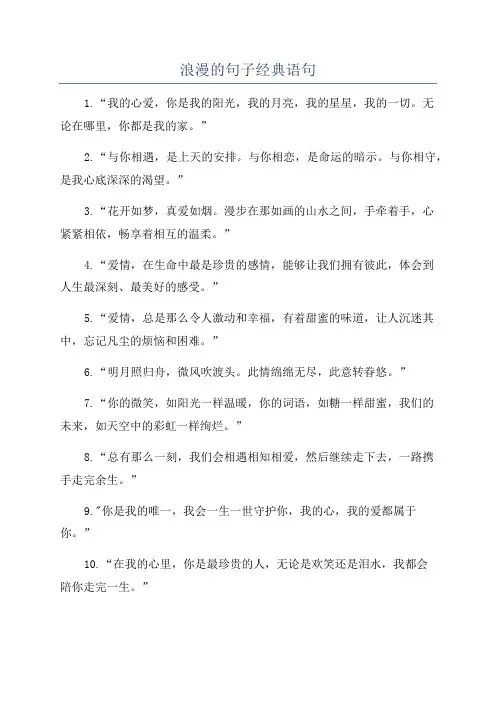 浪漫的句子经典语句

1.“我的心爱，你是我的阳光，我的月亮，我的星星，我的一切。无论在哪里，你都是我的家。”

2.“与你相遇，是上天的安排。与你相恋，是命运的暗示。与你相守，是我心底深深的渴望。”

3.“花开如梦，真爱如烟。漫步在那如画的山水之间，手牵着手，心紧紧相依，畅享着相互的温柔。”

4.“爱情，在生命中最是珍贵的感情，能够让我们拥有彼此，体会到人生最深刻、最美好的感受。”

5.“爱情，总是那么令人激动和幸福，有着甜蜜的味道，让人沉迷其中，忘记凡尘的烦恼和困难。”

6.“明月照归舟，微风吹渡头。此情绵绵无尽，此意转眷悠。”

7.“你的微笑，如阳光一样温暖，你的词语，如糖一样甜蜜，我们的未来，如天空中的彩虹一样绚烂。”

8.“总有那么一刻，我们会相遇相知相爱，然后继续走下去，一路携手走完余生。”

9."你是我的唯一，我会一生一世守护你，我的心，我的爱都属于你。”

10.“在我的心里，你是最珍贵的人，无论是欢笑还是泪水，我都会陪你走完一生。”